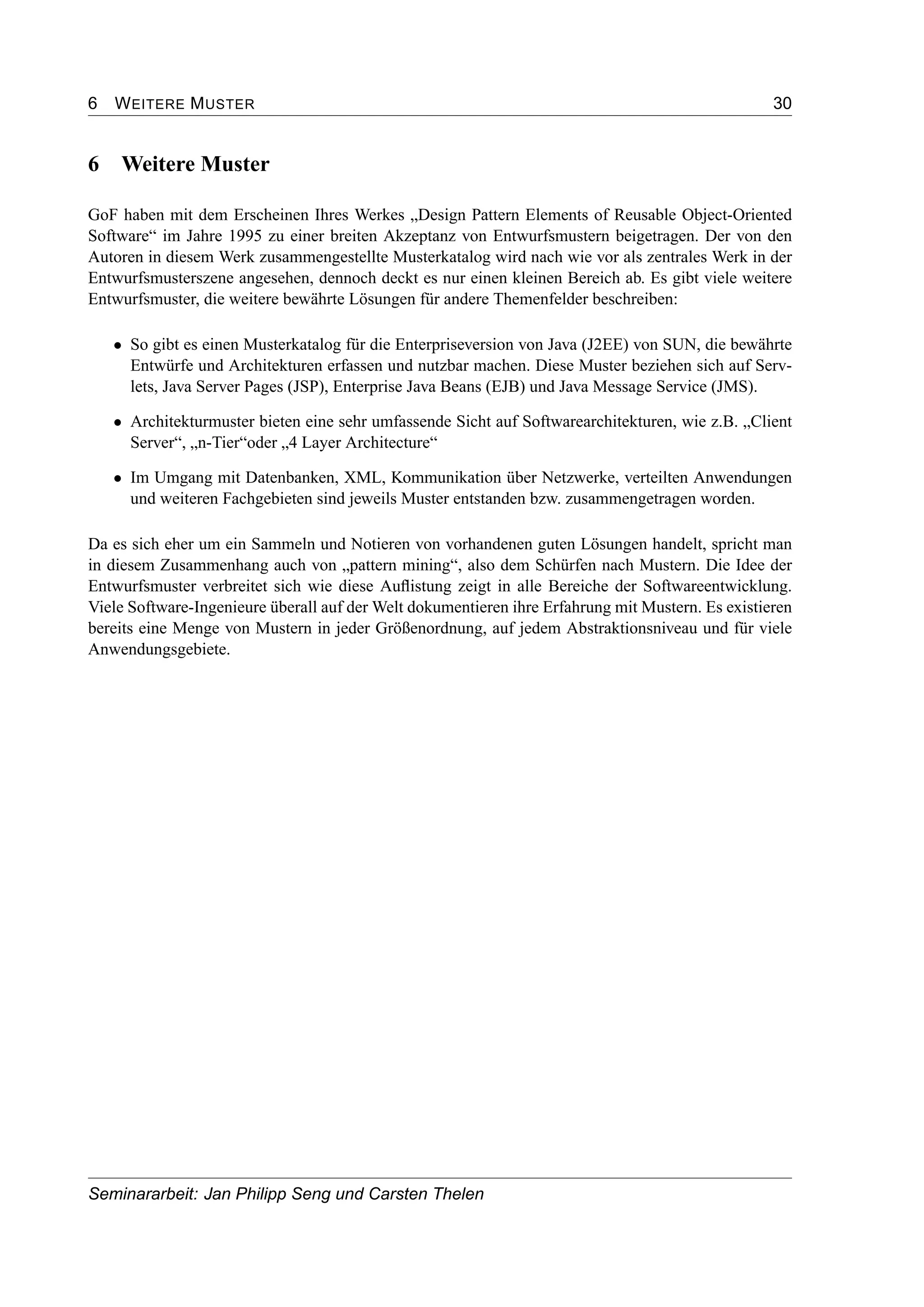 6 WEITERE MUSTER 30

6 Weitere Muster

GoF haben mit dem Erscheinen Ihres Werkes „Design Pattern Elements of Reusable Object-Oriented Software“ im Jahre 1995 zu einer breiten Akzeptanz von Entwurfsmustern beigetragen. Der von den Autoren in diesem Werk zusammengestellte Musterkatalog wird nach wie vor als zentrales Werk in der Entwurfsmusterszene angesehen, dennoch deckt es nur einen kleinen Bereich ab. Es gibt viele weitere Entwurfsmuster, die weitere bewährte Lösungen für andere Themenfelder beschreiben:

• So gibt es einen Musterkatalog für die Enterpriseversion von Java (J2EE) von SUN, die bewährte Entwürfe und Architekturen erfassen und nutzbar machen. Diese Muster beziehen sich auf Servlets, Java Server Pages (JSP), Enterprise Java Beans (EJB) und Java Message Service (JMS).

• Architekturmuster bieten eine sehr umfassende Sicht auf Softwarearchitekturen, wie z.B. „Client Server“, „n-Tier“oder „4 Layer Architecture“

• Im Umgang mit Datenbanken, XML, Kommunikation über Netzwerke, verteilten Anwendungen und weiteren Fachgebieten sind jeweils Muster entstanden bzw. zusammengetragen worden.

Da es sich eher um ein Sammeln und Notieren von vorhandenen guten Lösungen handelt, spricht man in diesem Zusammenhang auch von „pattern mining“, also dem Schürfen nach Mustern. Die Idee der Entwurfsmuster verbreitet sich wie diese Auflistung zeigt in alle Bereiche der Softwareentwicklung. Viele Software-Ingenieure überall auf der Welt dokumentieren ihre Erfahrung mit Mustern. Es existieren bereits eine Menge von Mustern in jeder Größenordnung, auf jedem Abstraktionsniveau und für viele Anwendungsgebiete.

Seminararbeit: Jan Philipp Seng und Carsten Thelen